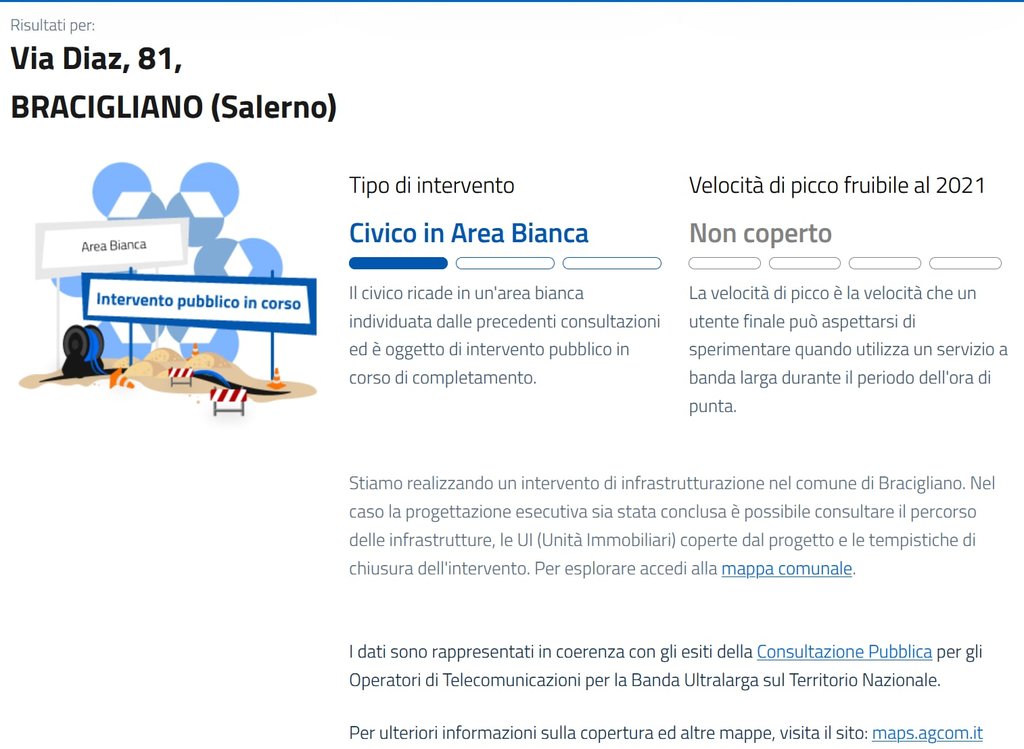 Risultati per:
Via Diaz, 81,
BRACIGLIANO (Salerno)

Area Bianca

Intervento pubblico in corso

Tipo di intervento

Civico in Area Bianca

Il civico ricade in un'area bianca individuata dalle precedenti consultazioni ed è oggetto di intervento pubblico in corso di completamento.

Velocità di picco fruibile al 2021

Non coperto

La velocità di picco è la velocità che un utente finale può aspettarsi di sperimentare quando utilizza un servizio a banda larga durante il periodo dell'ora di punta.

Stiamo realizzando un intervento di infrastrutturazione nel comune di Bracigliano. Nel caso la progettazione esecutiva sia stata conclusa è possibile consultare il percorso delle infrastrutture, le UI (Unità Immobiliari) coperte dal progetto e le tempistiche di chiusura dell'intervento. Per esplorare accedi alla mappa comunale.

I dati sono rappresentati in coerenza con gli esiti della Consultazione Pubblica per gli Operatori di Telecomunicazioni per la Banda Ultralarga sul Territorio Nazionale.

Per ulteriori informazioni sulla copertura ed altre mappe, visita il sito: maps.agcom.it